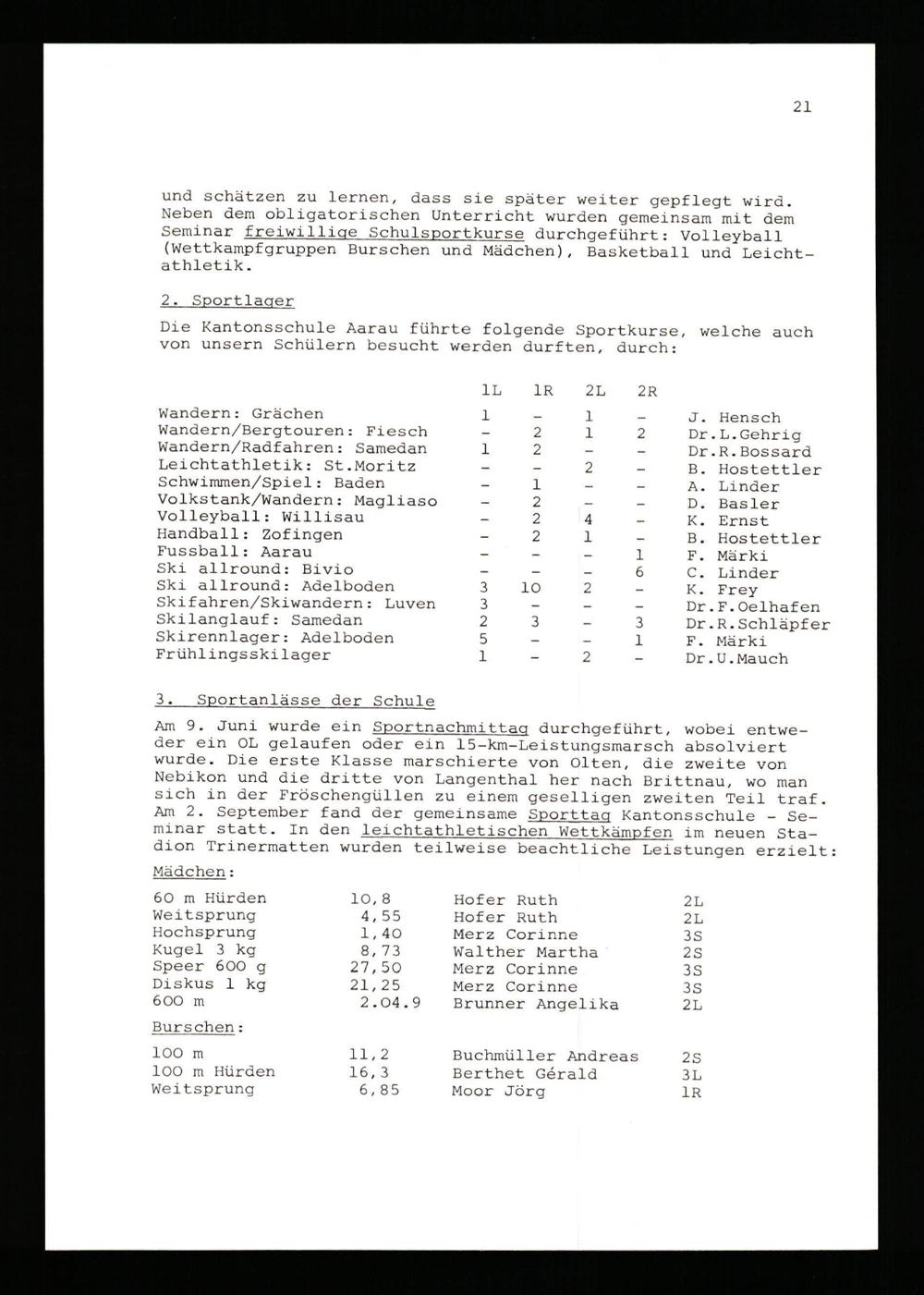 21

und schätzen zu lernen, dass sie später weiter gepflegt wird. Neben dem obligatorischen Unterricht wurden gemeinsam mit dem Seminar freiwillige Schulsportkurse durchgeführt: Volleyball (Wettkampfgruppen Burschen und Mädchen), Basketball und Leichtathletik.

2. Sportlager

Die Kantonsschule Aarau führte folgende Sportkurse, welche auch von unsern Schülern besucht werden durften, durch:

| | 1L | 1R | 2L | 2R | |
|---|---|---|---|---|---|
| Wandern: Grächen | 1 | - | 1 | - | J. Hensch |
| Wandern/Bergtouren: Fiesch | - | 2 | 1 | 2 | Dr.L.Gehrig |
| Wandern/Radfahren: Samedan | 1 | 2 | - | - | Dr.R.Bossard |
| Leichtathletik: St.Moritz | - | - | 2 | - | B. Hostettler |
| Schwimmen/Spiel: Baden | - | 1 | - | - | A. Linder |
| Volkstank/Wandern: Magliaso | - | 2 | - | - | D. Basler |
| Volleyball: Willisau | - | 2 | 4 | - | K. Ernst |
| Handball: Zofingen | - | 2 | 1 | - | B. Hostettler |
| Fussball: Aarau | - | - | - | 1 | F. Märki |
| Ski allround: Bivio | - | - | - | 6 | C. Linder |
| Ski allround: Adelboden | 3 | 10 | 2 | - | K. Frey |
| Skifahren/Skiwandern: Luven | 3 | - | - | - | Dr.F.Oelhafen |
| Skilanglauf: Samedan | 2 | 3 | - | 3 | Dr.R.Schläpfer |
| Skirennlager: Adelboden | 5 | - | - | 1 | F. Märki |
| Frühlingsskilager | 1 | - | 2 | - | Dr.U.Mauch |

3. Sportanlässe der Schule

Am 9. Juni wurde ein Sportnachmittag durchgeführt, wobei entweder ein OL gelaufen oder ein 15-km-Leistungsmarsch absolviert wurde. Die erste Klasse marschierte von Olten, die zweite von Nebikon und die dritte von Langenthal her nach Brittnau, wo man sich in der Fröschengüllen zu einem geselligen zweiten Teil traf. Am 2. September fand der gemeinsame Sporttag Kantonsschule - Seminar statt. In den leichtathletischen Wettkämpfen im neuen Stadion Trinermatten wurden teilweise beachtliche Leistungen erzielt:

Mädchen:

| | | | |
|---|---|---|---|
| 60 m Hürden | 10,8 | Hofer Ruth | 2L |
| Weitsprung | 4,55 | Hofer Ruth | 2L |
| Hochsprung | 1,40 | Merz Corinne | 3S |
| Kugel 3 kg | 8,73 | Walther Martha | 2S |
| Speer 600 g | 27,50 | Merz Corinne | 3S |
| Diskus 1 kg | 21,25 | Merz Corinne | 3S |
| 600 m | 2.04.9 | Brunner Angelika | 2L |

Burschen:

| | | | |
|---|---|---|---|
| 100 m | 11,2 | Buchmüller Andreas | 2S |
| 100 m Hürden | 16,3 | Berthet Gérald | 3L |
| Weitsprung | 6,85 | Moor Jörg | 1R |